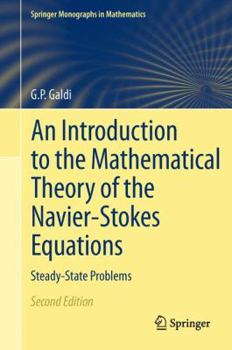 Springer Monographs in Mathematics

G.P. Galdi

An Introduction to the Mathematical Theory of the Navier-Stokes Equations

Steady-State Problems

Second Edition

Springer